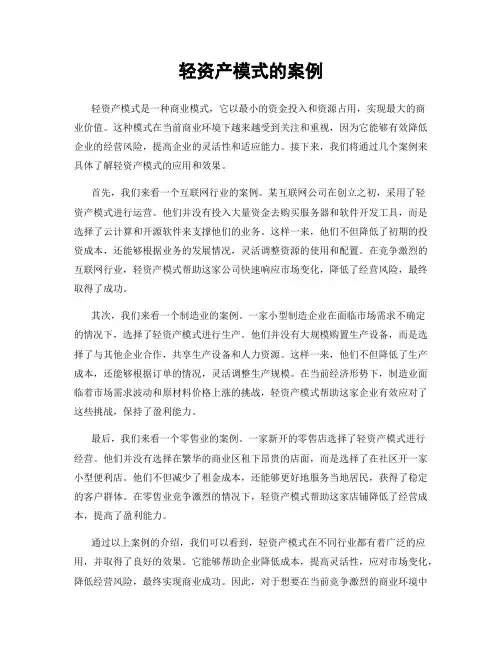 轻资产模式的案例

轻资产模式是一种商业模式，它以最小的资金投入和资源占用，实现最大的商业价值。这种模式在当前商业环境下越来越受到关注和重视，因为它能够有效降低企业的经营风险，提高企业的灵活性和适应能力。接下来，我们将通过几个案例来具体了解轻资产模式的应用和效果。

首先，我们来看一个互联网行业的案例。某互联网公司在创立之初，采用了轻资产模式进行运营。他们并没有投入大量资金去购买服务器和软件开发工具，而是选择了云计算和开源软件来支撑他们的业务。这样一来，他们不但降低了初期的投资成本，还能够根据业务的发展情况，灵活调整资源的使用和配置。在竞争激烈的互联网行业，轻资产模式帮助这家公司快速响应市场变化，降低了经营风险，最终取得了成功。

其次，我们来看一个制造业的案例。一家小型制造企业在面临市场需求不确定的情况下，选择了轻资产模式进行生产。他们并没有大规模购置生产设备，而是选择了与其他企业合作，共享生产设备和人力资源。这样一来，他们不但降低了生产成本，还能够根据订单的情况，灵活调整生产规模。在当前经济形势下，制造业面临着市场需求波动和原材料价格上涨的挑战，轻资产模式帮助这家企业有效应对了这些挑战，保持了盈利能力。

最后，我们来看一个零售业的案例。一家新开的零售店选择了轻资产模式进行经营。他们并没有选择在繁华的商业区租下昂贵的店面，而是选择了在社区开一家小型便利店。他们不但减少了租金成本，还能够更好地服务当地居民，获得了稳定的客户群体。在零售业竞争激烈的情况下，轻资产模式帮助这家店铺降低了经营成本，提高了盈利能力。

通过以上案例的介绍，我们可以看到，轻资产模式在不同行业都有着广泛的应用，并取得了良好的效果。它能够帮助企业降低成本，提高灵活性，应对市场变化，降低经营风险，最终实现商业成功。因此，对于想要在当前竞争激烈的商业环境中